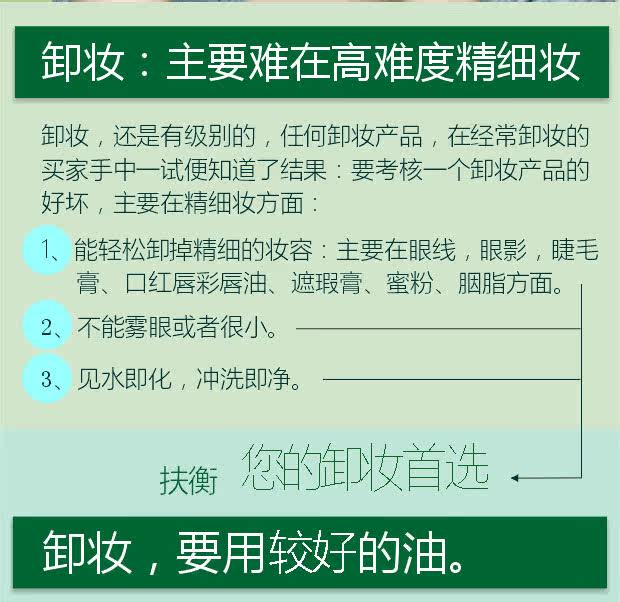 卸妆：主要难在高难度精细妆

卸妆，还是有级别的，任何卸妆产品，在经常卸妆的买家手中一试便知道了结果：要考核一个卸妆产品的好坏，主要在精细妆方面：

1、能轻松卸掉精细的妆容：主要在眼线，眼影，睫毛膏、口红唇彩唇油、遮瑕膏、蜜粉、胭脂方面。

2、不能雾眼或者很小。

3、见水即化，冲洗即净。

扶衡 您的卸妆首选

卸妆，要用较好的油。